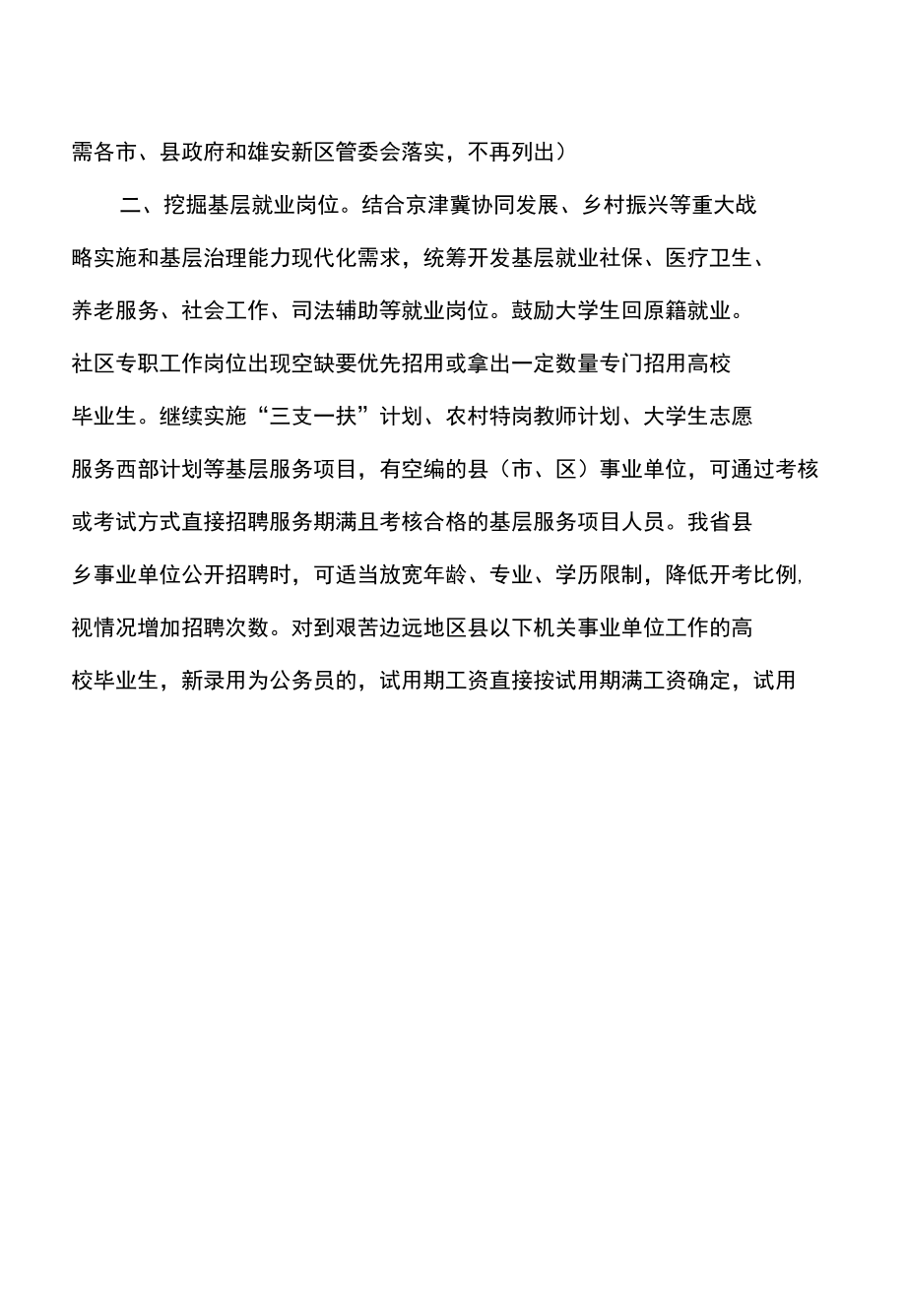 需各市、县政府和雄安新区管委会落实，不再列出）

二、挖掘基层就业岗位。结合京津冀协同发展、乡村振兴等重大战略实施和基层治理能力现代化需求，统筹开发基层就业社保、医疗卫生、养老服务、社会工作、司法辅助等就业岗位。鼓励大学生回原籍就业。社区专职工作岗位出现空缺要优先招用或拿出一定数量专门招用高校毕业生。继续实施“三支一扶”计划、农村特岗教师计划、大学生志愿服务西部计划等基层服务项目，有空编的县（市、区）事业单位，可通过考核或考试方式直接招聘服务期满且考核合格的基层服务项目人员。我省县乡事业单位公开招聘时，可适当放宽年龄、专业、学历限制，降低开考比例,视情况增加招聘次数。对到艰苦边远地区县以下机关事业单位工作的高校毕业生，新录用为公务员的，试用期工资直接按试用期满工资确定，试用